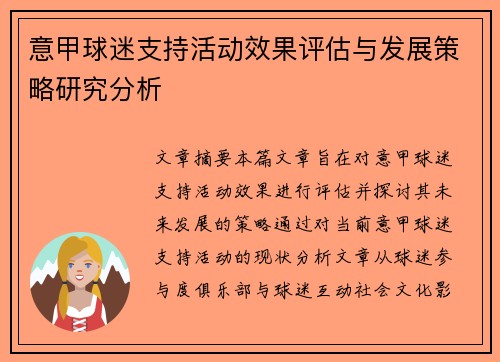 意甲球迷支持活动效果评估与发展策略研究分析

文章摘要本篇文章旨在对意甲球迷支持活动效果进行评估并探讨其未来发展的策略通过对当前意甲球迷支持活动的现状分析文章从球迷参与度俱乐部与球迷互动社会文化影